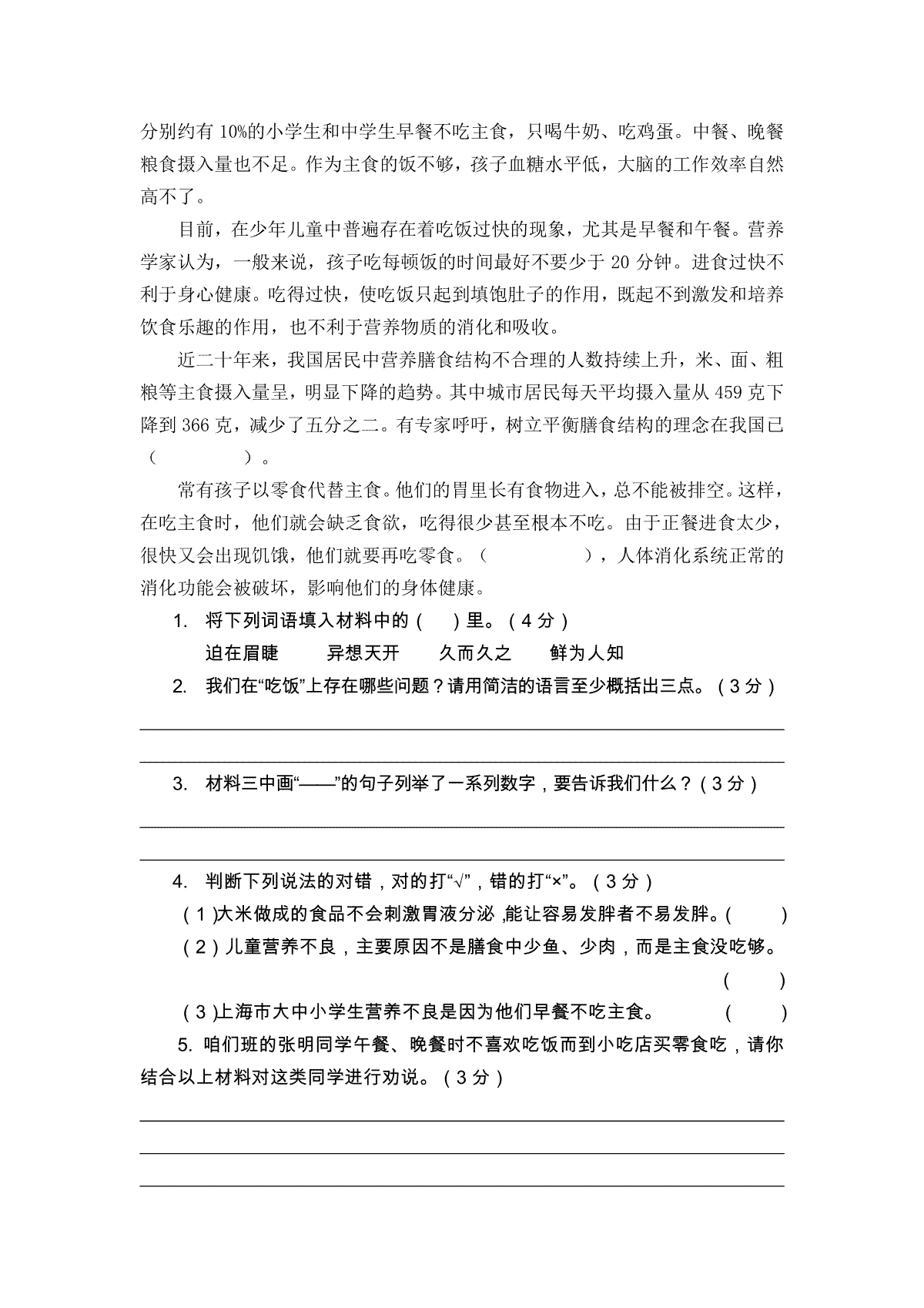 分别约有 10%的小学生和中学生早餐不吃主食，只喝牛奶、吃鸡蛋。中餐、晚餐粮食摄入量也不足。作为主食的饭不够，孩子血糖水平低，大脑的工作效率自然高不了。

目前，在少年儿童中普遍存在着吃饭过快的现象，尤其是早餐和午餐。营养学家认为，一般来说，孩子吃每顿饭的时间最好不要少于 20 分钟。进食过快不利于身心健康。吃得过快，使吃饭只起到填饱肚子的作用，既起不到激发和培养饮食乐趣的作用，也不利于营养物质的消化和吸收。

近二十年来，我国居民中营养膳食结构不合理的人数持续上升，米、面、粗粮等主食摄入量呈，明显下降的趋势。其中城市居民每天平均摄入量从 459 克下降到 366 克，减少了五分之二。有专家呼吁，树立平衡膳食结构的理念在我国已（　　　）。

常有孩子以零食代替主食。他们的胃里长有食物进入，总不能被排空。这样，在吃主食时，他们就会缺乏食欲，吃得很少甚至根本不吃。由于正餐进食太少，很快又会出现饥饿，他们就要再吃零食。（　　　），人体消化系统正常的消化功能会被破坏，影响他们的身体健康。

1. 将下列词语填入材料中的（　）里。（4 分）

迫在眉睫　　异想天开　　久而久之　　鲜为人知

2. 我们在“吃饭”上存在哪些问题？请用简洁的语言至少概括出三点。（3 分）

3. 材料三中画“——”的句子列举了一系列数字，要告诉我们什么？（3 分）

4. 判断下列说法的对错，对的打“√”，错的打“×”。（3 分）

（1）大米做成的食品不会刺激胃液分泌，能让容易发胖者不易发胖。（　）

（2）儿童营养不良，主要原因不是膳食中少鱼、少肉，而是主食没吃够。（　）

（3）上海市大中小学生营养不良是因为他们早餐不吃主食。（　）

5. 咱们班的张明同学午餐、晚餐时不喜欢吃饭而到小吃店买零食吃，请你结合以上材料对这类同学进行劝说。（3 分）